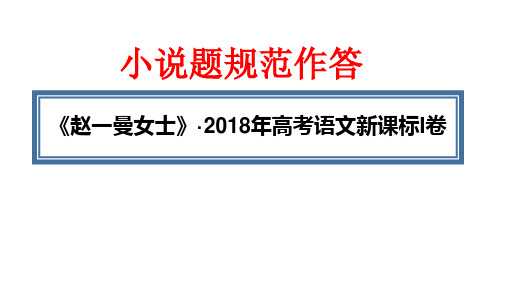 小说题规范作答

《赵一曼女士》·2018年高考语文新课标I卷